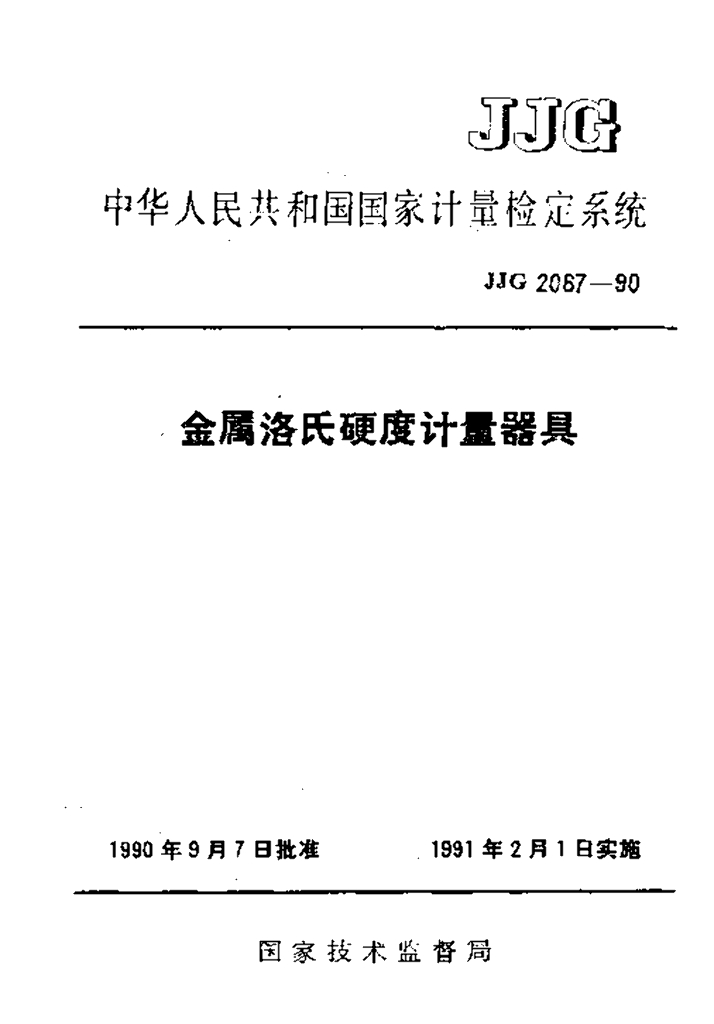 JJG

中华人民共和国国家计量检定系统

JJG 2067—90

金属洛氏硬度计量器具

1990年9月7日批准　　1991年2月1日实施

国家技术监督局